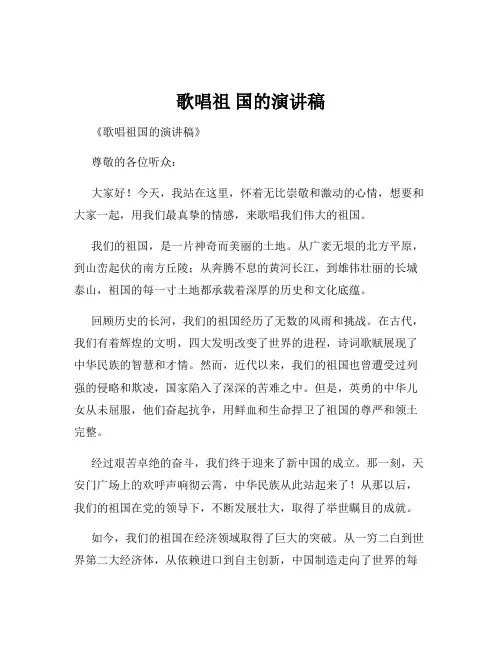 歌唱祖 国的演讲稿

《歌唱祖国的演讲稿》

尊敬的各位听众：

大家好！今天，我站在这里，怀着无比崇敬和激动的心情，想要和大家一起，用我们最真挚的情感，来歌唱我们伟大的祖国。

我们的祖国，是一片神奇而美丽的土地。从广袤无垠的北方平原，到山峦起伏的南方丘陵；从奔腾不息的黄河长江，到雄伟壮丽的长城泰山，祖国的每一寸土地都承载着深厚的历史和文化底蕴。

回顾历史的长河，我们的祖国经历了无数的风雨和挑战。在古代，我们有着辉煌的文明，四大发明改变了世界的进程，诗词歌赋展现了中华民族的智慧和才情。然而，近代以来，我们的祖国也曾遭受过列强的侵略和欺凌，国家陷入了深深的苦难之中。但是，英勇的中华儿女从未屈服，他们奋起抗争，用鲜血和生命捍卫了祖国的尊严和领土完整。

经过艰苦卓绝的奋斗，我们终于迎来了新中国的成立。那一刻，天安门广场上的欢呼声响彻云霄，中华民族从此站起来了！从那以后，我们的祖国在党的领导下，不断发展壮大，取得了举世瞩目的成就。

如今，我们的祖国在经济领域取得了巨大的突破。从一穷二白到世界第二大经济体，从依赖进口到自主创新，中国制造走向了世界的每